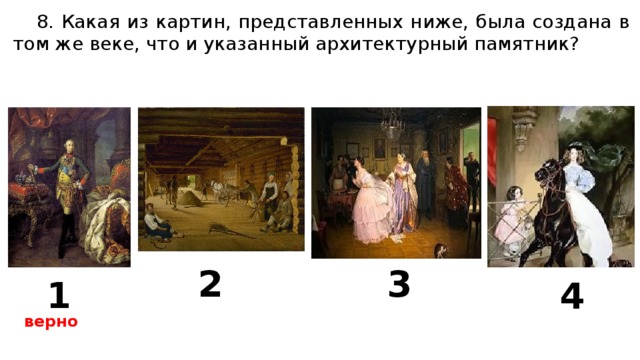 8. Какая из картин, представленных ниже, была создана в том же веке, что и указанный архитектурный памятник?

1
верно

2

3

4